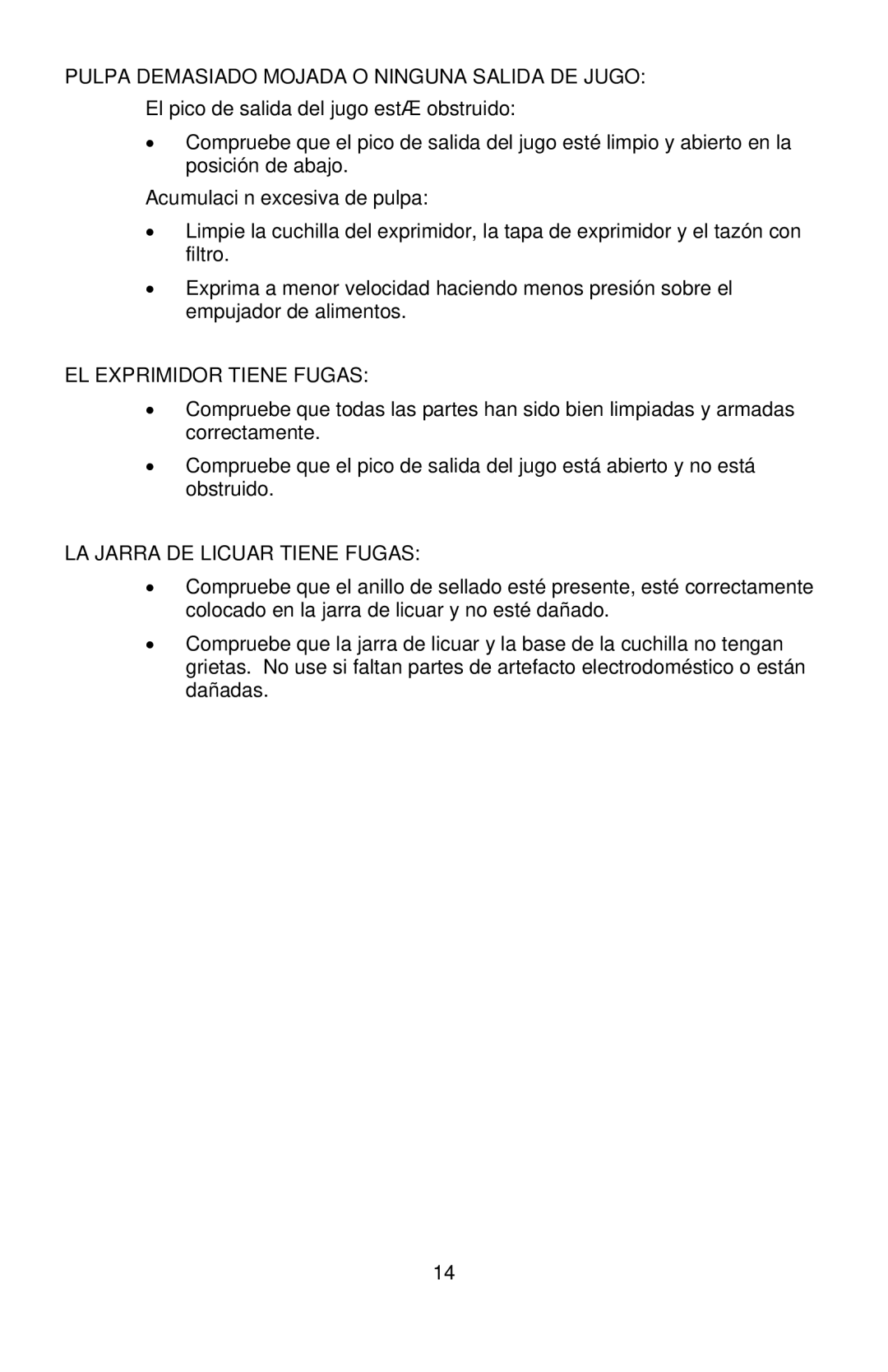 PULPA DEMASIADO MOJADA O NINGUNA SALIDA DE JUGO:

El pico de salida del jugo estÆ obstruido:

• Compruebe que el pico de salida del jugo esté limpio y abierto en la posición de abajo.

Acumulaci n excesiva de pulpa:

• Limpie la cuchilla del exprimidor, la tapa de exprimidor y el tazón con filtro.

• Exprima a menor velocidad haciendo menos presión sobre el empujador de alimentos.

EL EXPRIMIDOR TIENE FUGAS:

• Compruebe que todas las partes han sido bien limpiadas y armadas correctamente.

• Compruebe que el pico de salida del jugo está abierto y no está obstruido.

LA JARRA DE LICUAR TIENE FUGAS:

• Compruebe que el anillo de sellado esté presente, esté correctamente colocado en la jarra de licuar y no esté dañado.

• Compruebe que la jarra de licuar y la base de la cuchilla no tengan grietas. No use si faltan partes de artefacto electrodoméstico o están dañadas.

14